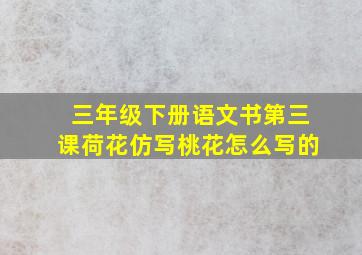 三年级下册语文书第三课荷花仿写桃花怎么写的